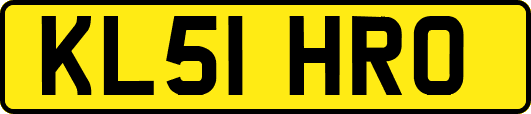 KL51 HRO